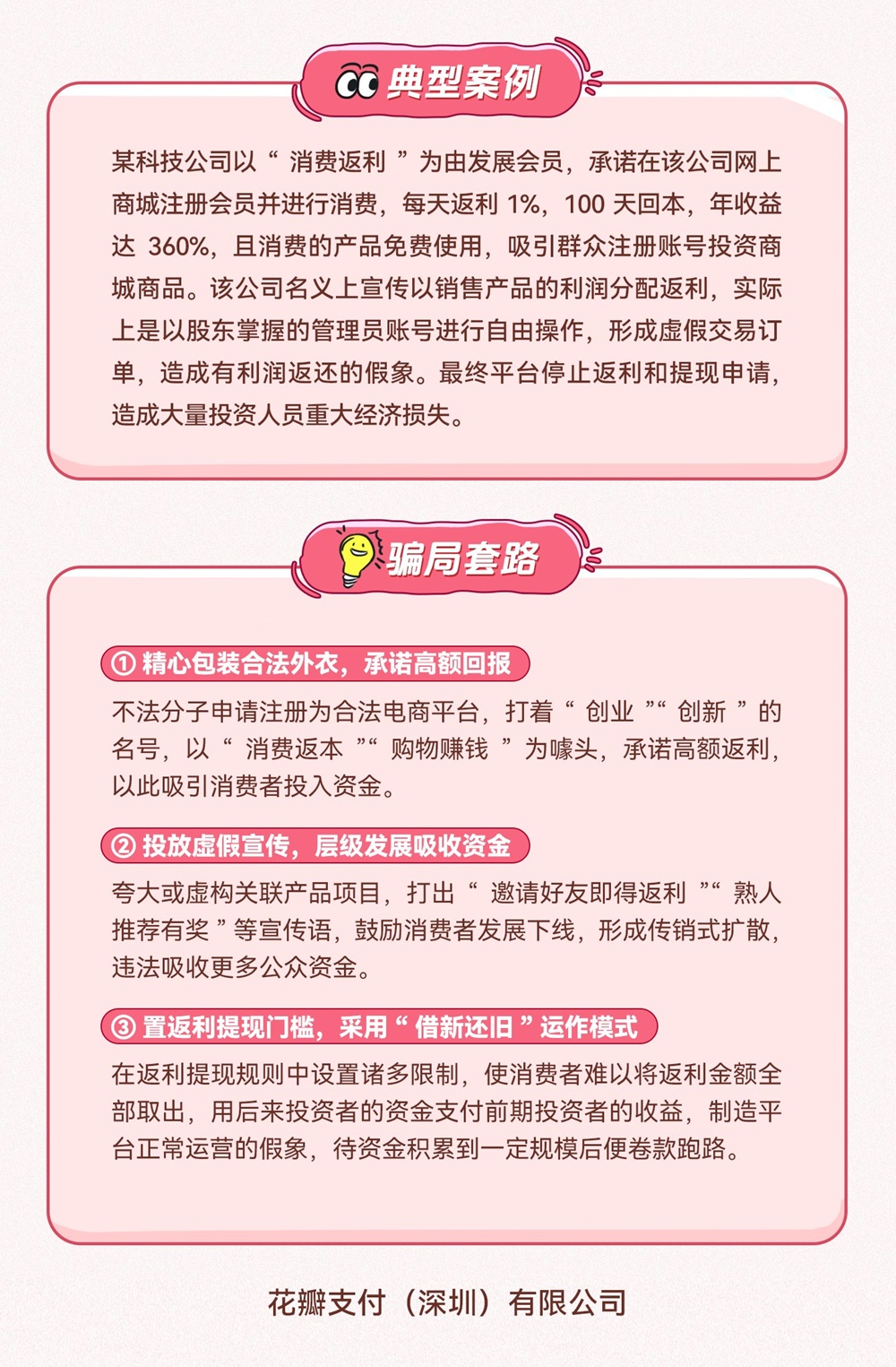 典型案例

某科技公司以“ 消费返利 ”为由发展会员，承诺在该公司网上商城注册会员并进行消费，每天返利 1%，100 天回本，年收益达 360%，且消费的产品免费使用，吸引群众注册账号投资商城商品。该公司名义上宣传以销售产品的利润分配返利，实际上是以股东掌握的管理员账号进行自由操作，形成虚假交易订单，造成有利润返还的假象。最终平台停止返利和提现申请，造成大量投资人员重大经济损失。

骗局套路

① 精心包装合法外衣，承诺高额回报

不法分子申请注册为合法电商平台，打着“ 创业 ”“ 创新 ”的名号，以“ 消费返本 ”“ 购物赚钱 ”为噱头，承诺高额返利，以此吸引消费者投入资金。

② 投放虚假宣传，层级发展吸收资金

夸大或虚构关联产品项目，打出“ 邀请好友即得返利 ”“ 熟人推荐有奖 ”等宣传语，鼓励消费者发展下线，形成传销式扩散，违法吸收更多公众资金。

③ 置返利提现门槛，采用“ 借新还旧 ”运作模式

在返利提现规则中设置诸多限制，使消费者难以将返利金额全部取出，用后来投资者的资金支付前期投资者的收益，制造平台正常运营的假象，待资金积累到一定规模后便卷款跑路。

花瓣支付（深圳）有限公司